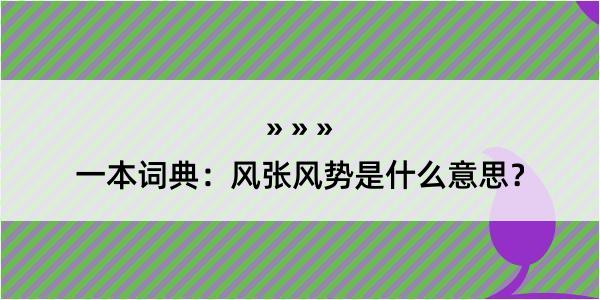 » » »

一本词典：风张风势是什么意思？